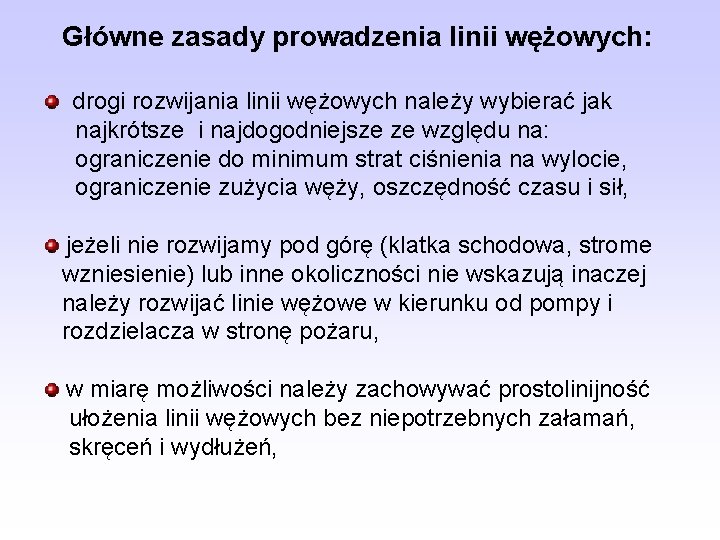 Główne zasady prowadzenia linii wężowych:

drogi rozwijania linii wężowych należy wybierać jak najkrótsze i najdogodniejsze ze względu na: ograniczenie do minimum strat ciśnienia na wylocie, ograniczenie zużycia węży, oszczędność czasu i sił,

jeżeli nie rozwijamy pod górę (klatka schodowa, strome wzniesienie) lub inne okoliczności nie wskazują inaczej należy rozwijać linie wężowe w kierunku od pompy i rozdzielacza w stronę pożaru,

w miarę możliwości należy zachowywać prostolinijność ułożenia linii wężowych bez niepotrzebnych załamań, skręceń i wydłużeń,